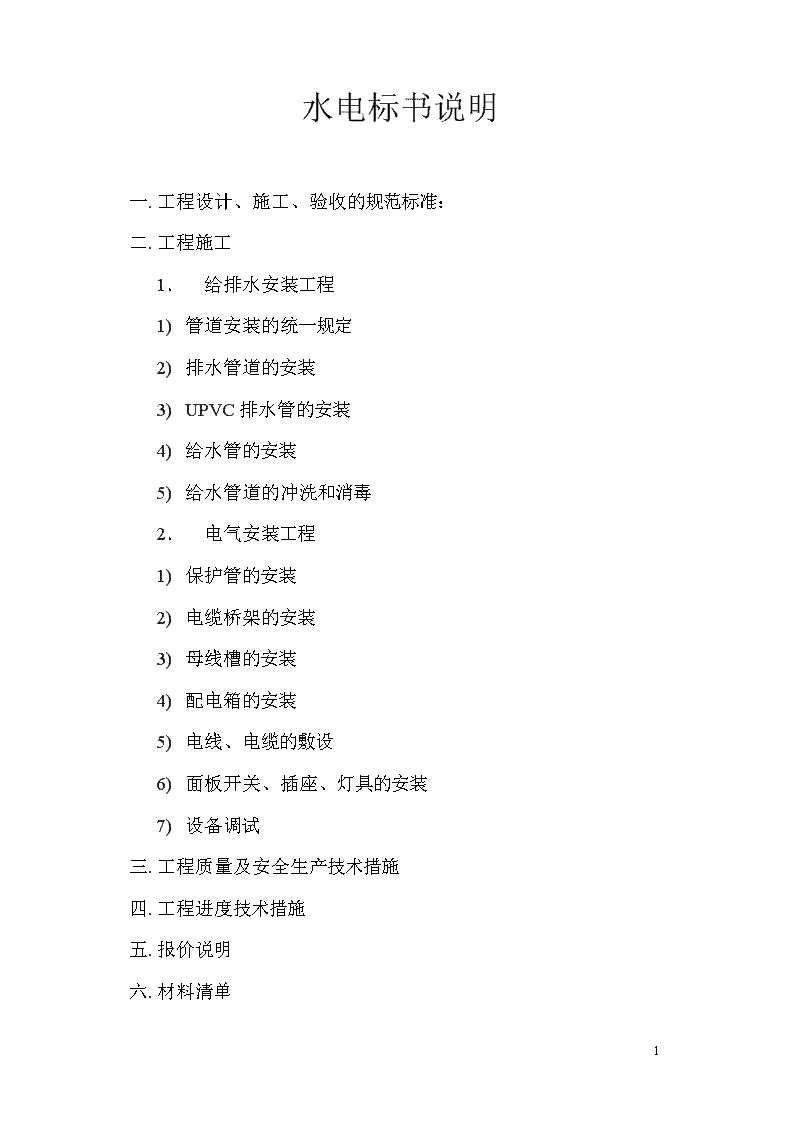 水电标书说明

一. 工程设计、施工、验收的规范标准：

二. 工程施工

1． 给排水安装工程

1) 管道安装的统一规定

2) 排水管道的安装

3) UPVC 排水管的安装

4) 给水管的安装

5) 给水管道的冲洗和消毒

2． 电气安装工程

1) 保护管的安装

2) 电缆桥架的安装

3) 母线槽的安装

4) 配电箱的安装

5) 电线、电缆的敷设

6) 面板开关、插座、灯具的安装

7) 设备调试

三. 工程质量及安全生产技术措施

四. 工程进度技术措施

五. 报价说明

六. 材料清单

1